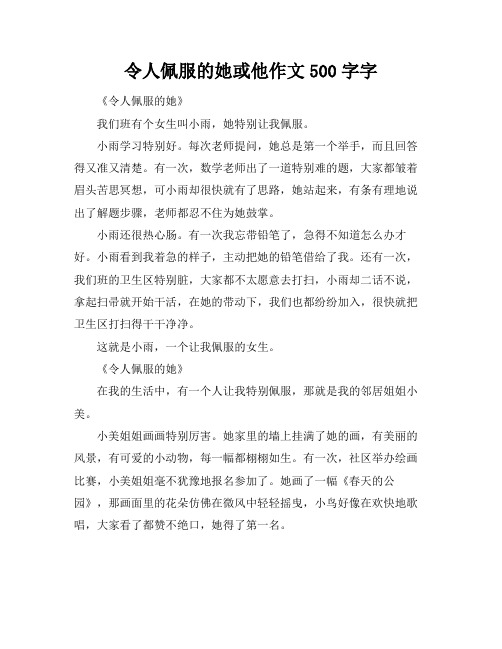 令人佩服的她或他作文 500 字字

《令人佩服的她》

我们班有个女生叫小雨，她特别让我佩服。

小雨学习特别好。每次老师提问，她总是第一个举手，而且回答得又准又清楚。有一次，数学老师出了一道特别难的题，大家都皱着眉头苦思冥想，可小雨却很快就有了思路，她站起来，有条有理地说出了解题步骤，老师都忍不住为她鼓掌。

小雨还很热心肠。有一次我忘带铅笔了，急得不知道怎么办才好。小雨看到我着急的样子，主动把她的铅笔借给了我。还有一次，我们班的卫生区特别脏，大家都不太愿意去打扫，小雨却二话不说，拿起扫帚就开始干活，在她的带动下，我们也都纷纷加入，很快就把卫生区打扫得干干净净。

这就是小雨，一个让我佩服的女生。

《令人佩服的她》

在我的生活中，有一个人让我特别佩服，那就是我的邻居姐姐小美。

小美姐姐画画特别厉害。她家里的墙上挂满了她的画，有美丽的风景，有可爱的小动物，每一幅都栩栩如生。有一次，社区举办绘画比赛，小美姐姐毫不犹豫地报名参加了。她画了一幅《春天的公园》，那画面里的花朵仿佛在微风中轻轻摇曳，小鸟好像在欢快地歌唱，大家看了都赞不绝口，她得了第一名。